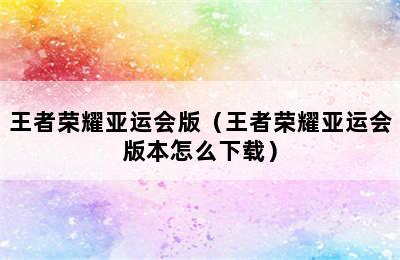 王者荣耀亚运会版（王者荣耀亚运会版本怎么下载）